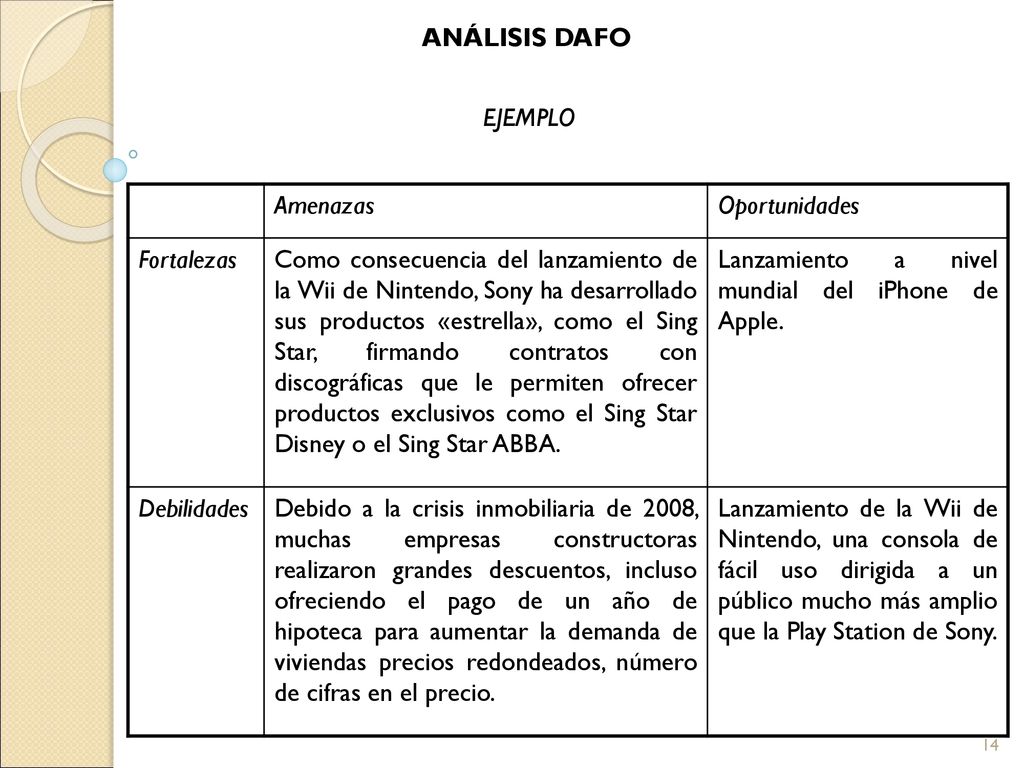 ANÁLISIS DAFO

EJEMPLO

| | Amenazas | Oportunidades |
|---|---|---|
| Fortalezas | Como consecuencia del lanzamiento de la Wii de Nintendo, Sony ha desarrollado sus productos «estrella», como el Sing Star, firmando contratos con discográficas que le permiten ofrecer productos exclusivos como el Sing Star Disney o el Sing Star ABBA. | Lanzamiento a nivel mundial del iPhone de Apple. |
| Debilidades | Debido a la crisis inmobiliaria de 2008, muchas empresas constructoras realizaron grandes descuentos, incluso ofreciendo el pago de un año de hipoteca para aumentar la demanda de viviendas precios redondeados, número de cifras en el precio. | Lanzamiento de la Wii de Nintendo, una consola de fácil uso dirigida a un público mucho más amplio que la Play Station de Sony. |

14